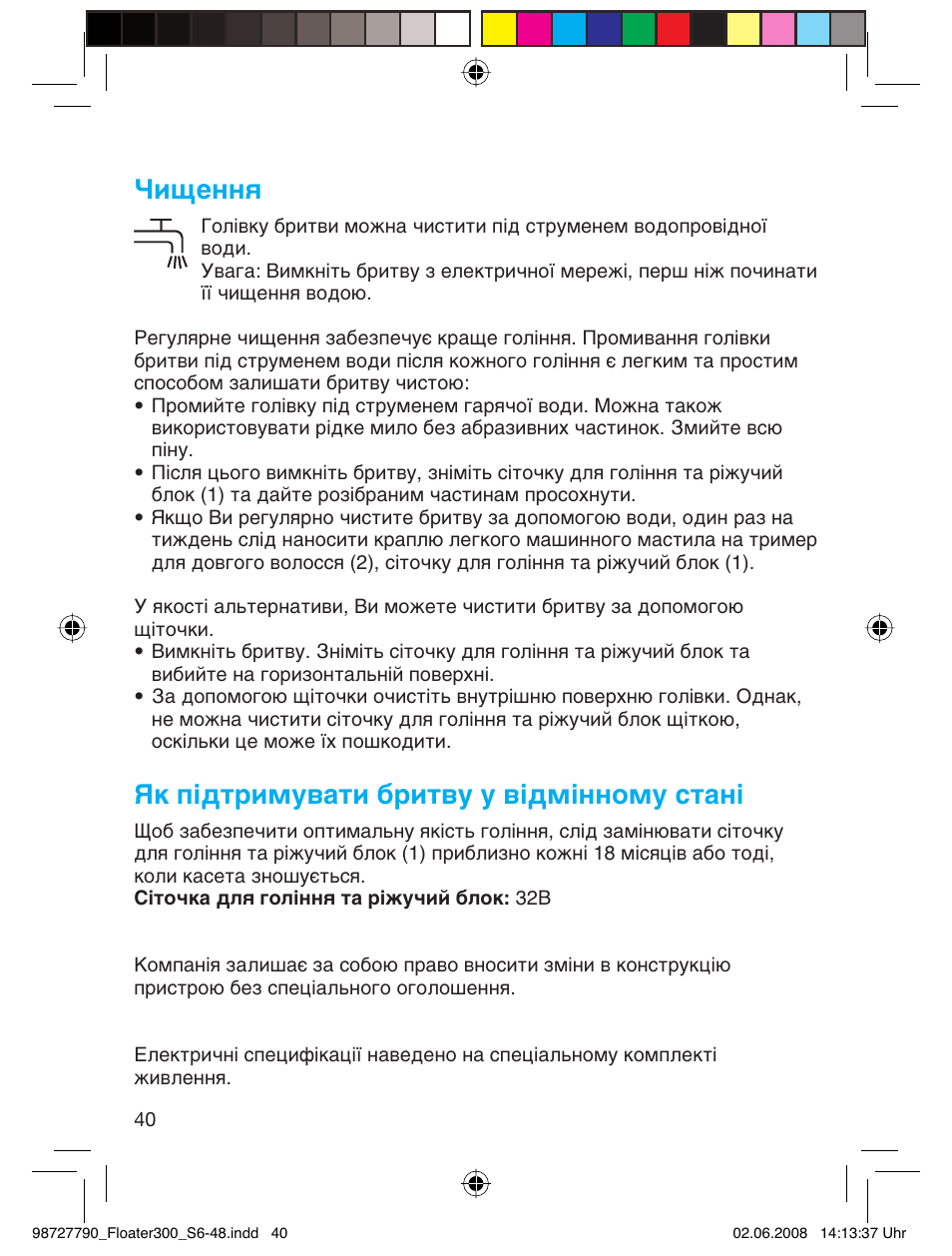 Чищення

Голівку бритви можна чистити під струменем водопровідної води.
Увага: Вимкніть бритву з електричної мережі, перш ніж починати її чищення водою.

Регулярне чищення забезпечує краще гоління. Промивання голівки бритви під струменем води після кожного гоління є легким та простим способом залишати бритву чистою:
• Промийте голівку під струменем гарячої води. Можна також використовувати рідке мило без абразивних частинок. Змийте всю піну.
• Після цього вимкніть бритву, зніміть сіточку для гоління та ріжучий блок (1) та дайте розібраним частинам просохнути.
• Якщо Ви регулярно чистите бритву за допомогою води, один раз на тиждень слід наносити краплю легкого машинного мастила на тример для довгого волосся (2), сіточку для гоління та ріжучий блок (1).

У якості альтернативи, Ви можете чистити бритву за допомогою щіточки.
• Вимкніть бритву. Зніміть сіточку для гоління та ріжучий блок та вибийте на горизонтальній поверхні.
• За допомогою щіточки очистіть внутрішню поверхню голівки. Однак, не можна чистити сіточку для гоління та ріжучий блок щіткою, оскільки це може їх пошкодити.

Як підтримувати бритву у відмінному стані

Щоб забезпечити оптимальну якість гоління, слід замінювати сіточку для гоління та ріжучий блок (1) приблизно кожні 18 місяців або тоді, коли касета зношується.
Сіточка для гоління та ріжучий блок: 32B

Компанія залишає за собою право вносити зміни в конструкцію пристрою без спеціального оголошення.

Електричні специфікації наведено на спеціальному комплекті живлення.

40

98727790_Floater300_S6-48.indd 40 02.06.2008 14:13:37 Uhr